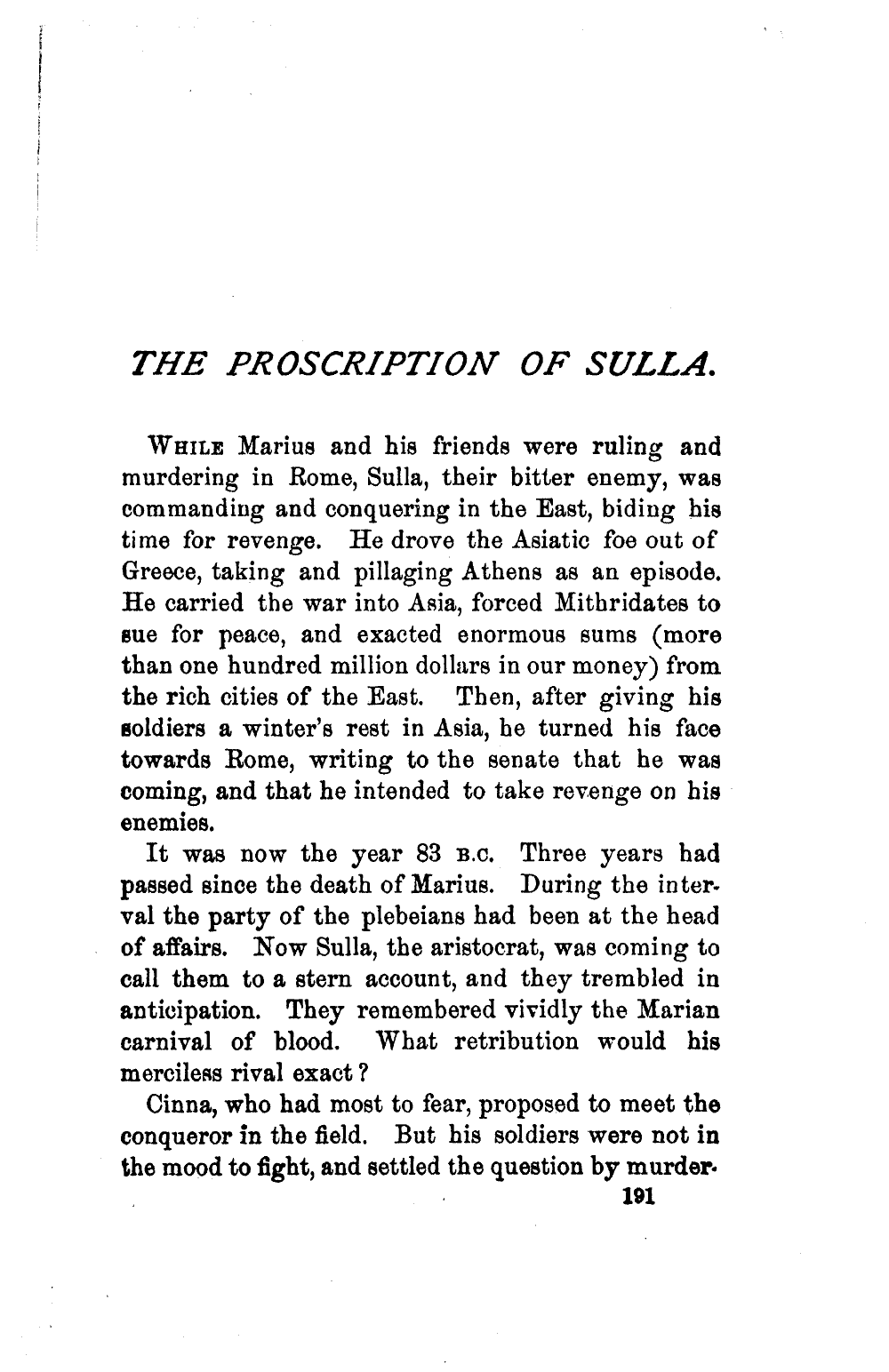 THE PROSCRIPTION OF SULLA.

While Marius and his friends were ruling and murdering in Rome, Sulla, their bitter enemy, was commanding and conquering in the East, biding his time for revenge. He drove the Asiatic foe out of Greece, taking and pillaging Athens as an episode. He carried the war into Asia, forced Mithridates to sue for peace, and exacted enormous sums (more than one hundred million dollars in our money) from the rich cities of the East. Then, after giving his soldiers a winter's rest in Asia, he turned his face towards Rome, writing to the senate that he was coming, and that he intended to take revenge on his enemies.

It was now the year 83 B.C. Three years had passed since the death of Marius. During the interval the party of the plebeians had been at the head of affairs. Now Sulla, the aristocrat, was coming to call them to a stern account, and they trembled in anticipation. They remembered vividly the Marian carnival of blood. What retribution would his merciless rival exact?

Cinna, who had most to fear, proposed to meet the conqueror in the field. But his soldiers were not in the mood to fight, and settled the question by murder-

191